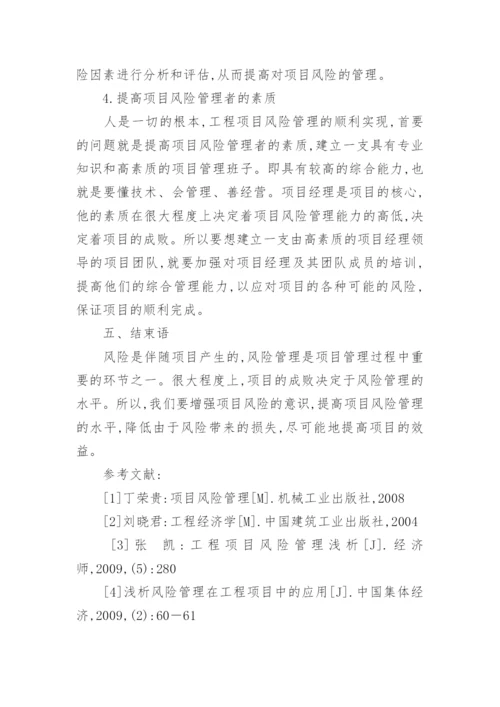 险因素进行分析和评估，从而提高对项目风险的管理。

4.提高项目风险管理者的素质

人是一切的根本，工程项目风险管理的顺利实现，首要的问题就是提高项目风险管理者的素质，建立一支具有专业知识和高素质的项目管理班子。即具有较高的综合能力，也就是要懂技术、会管理、善经营。项目经理是项目的核心，他的素质在很大程度上决定着项目风险管理能力的高低，决定着项目的成败。所以要想建立一支由高素质的项目经理领导的项目团队，就要加强对项目经理及其团队成员的培训，提高他们的综合管理能力，以应对项目的各种可能的风险，保证项目的顺利完成。

五、结束语

风险是伴随项目产生的，风险管理是项目管理过程中重要的环节之一。很大程度上，项目的成败决定于风险管理的水平。所以，我们要增强项目风险的意识，提高项目风险管理的水平，降低由于风险带来的损失，尽可能地提高项目的效益。

参考文献：

[1]丁荣贵：项目风险管理[M].机械工业出版社，2008

[2]刘晓君：工程经济学[M].中国建筑工业出版社，2004

[3]张 凯：工程项目风险管理浅析[J].经济师，2009，(5)：280

[4]浅析风险管理在工程项目中的应用[J].中国集体经济，2009，(2)：60－61